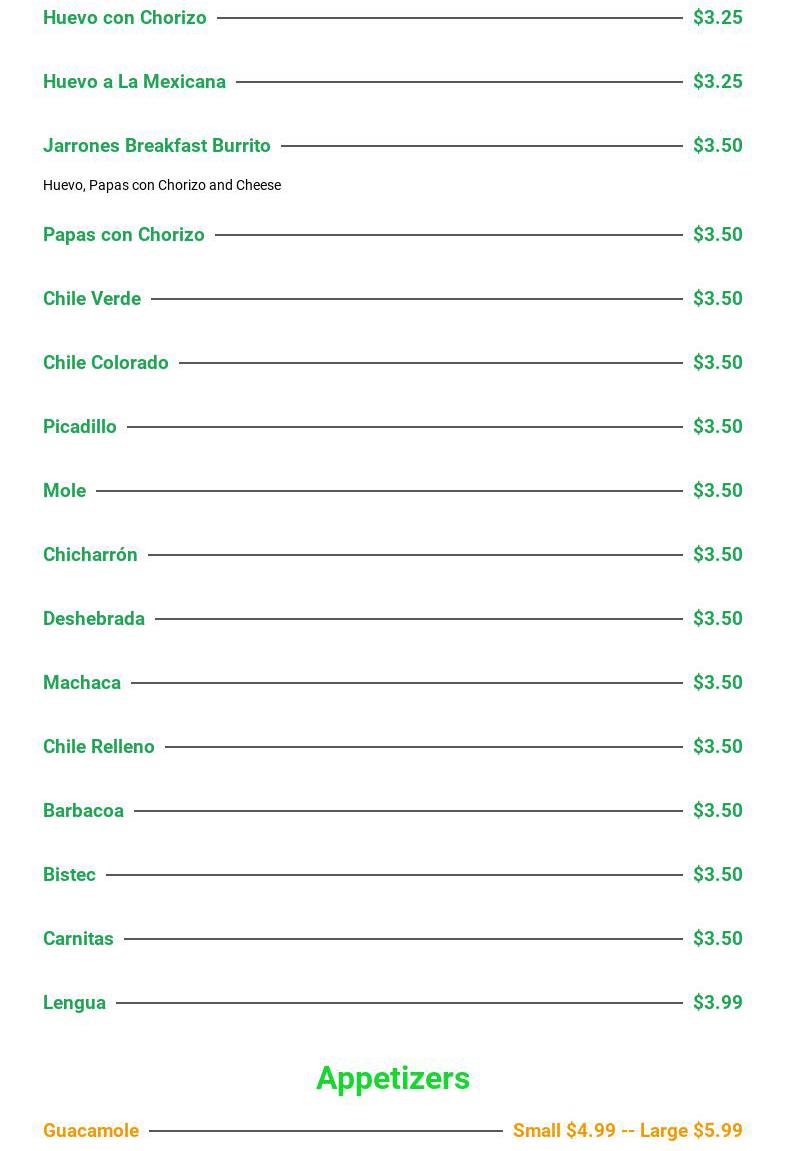 Huevo con Chorizo $3.25

Huevo a La Mexicana $3.25

Jarrones Breakfast Burrito $3.50

Huevo, Papas con Chorizo and Cheese

Papas con Chorizo $3.50

Chile Verde $3.50

Chile Colorado $3.50

Picadillo $3.50

Mole $3.50

Chicharrón $3.50

Deshebrada $3.50

Machaca $3.50

Chile Relleno $3.50

Barbacoa $3.50

Bistec $3.50

Carnitas $3.50

Lengua $3.99

Appetizers

Guacamole Small $4.99 -- Large $5.99